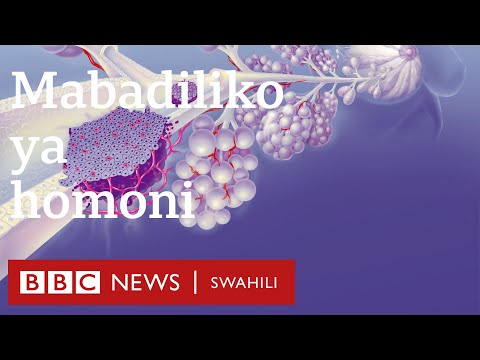 Mabadiliko ya homoni

BBC NEWS | SWAHILI